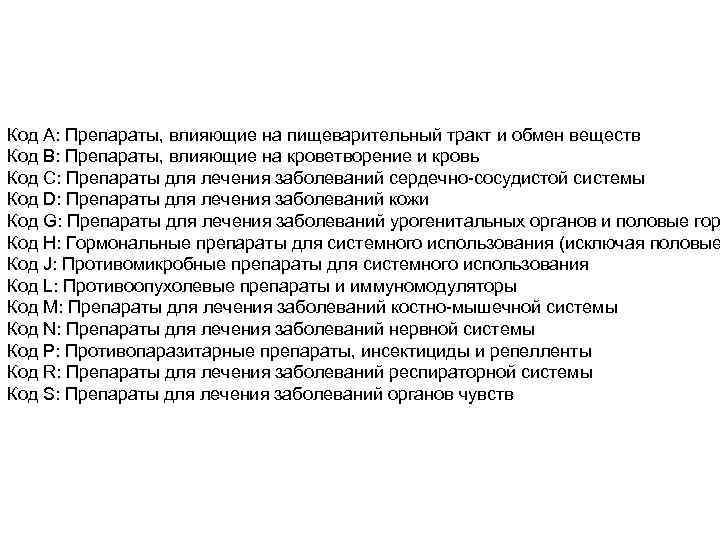 Код A: Препараты, влияющие на пищеварительный тракт и обмен веществ
Код B: Препараты, влияющие на кроветворение и кровь
Код C: Препараты для лечения заболеваний сердечно-сосудистой системы
Код D: Препараты для лечения заболеваний кожи
Код G: Препараты для лечения заболеваний урогенитальных органов и половые гор
Код H: Гормональные препараты для системного использования (исключая половые
Код J: Противомикробные препараты для системного использования
Код L: Противоопухолевые препараты и иммуномодуляторы
Код M: Препараты для лечения заболеваний костно-мышечной системы
Код N: Препараты для лечения заболеваний нервной системы
Код P: Противопаразитарные препараты, инсектициды и репелленты
Код R: Препараты для лечения заболеваний респираторной системы
Код S: Препараты для лечения заболеваний органов чувств